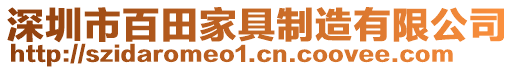 深圳市百田家具制造有限公司
http://szidaromeo1.cn.coovee.com